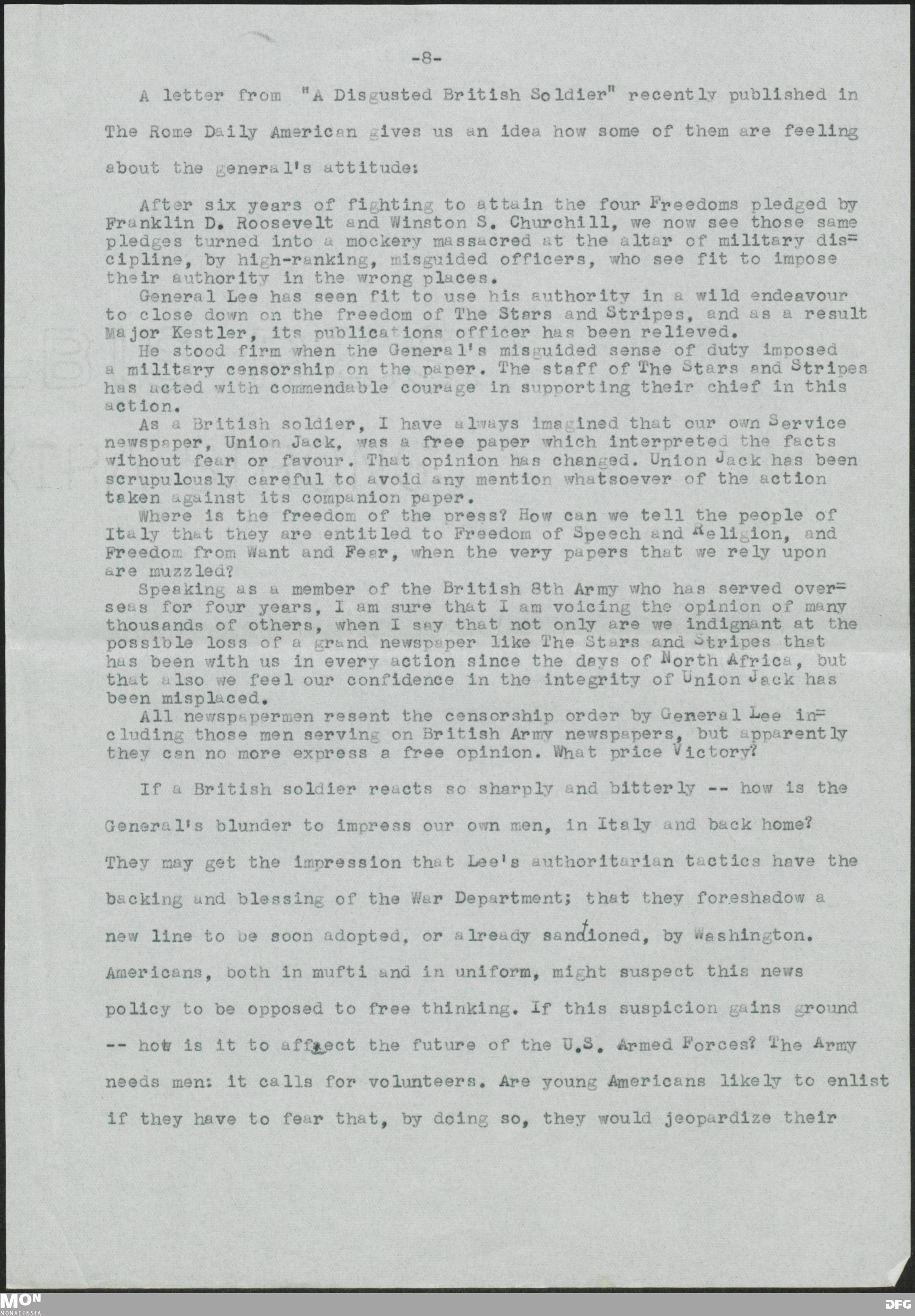 -8-

A letter from "A Disgusted British Soldier" recently published in The Rome Daily American gives us an idea how some of them are feeling about the general's attitude:

After six years of fighting to attain the four Freedoms pledged by Franklin D. Roosevelt and Winston S. Churchill, we now see those same pledges turned into a mockery massacred at the altar of military discipline, by high-ranking, misguided officers, who see fit to impose their authority in the wrong places.

General Lee has seen fit to use his authority in a wild endeavour to close down on the freedom of The Stars and Stripes, and as a result Major Kestler, its publications officer has been relieved.

He stood firm when the General's misguided sense of duty imposed a military censorship on the paper. The staff of The Stars and Stripes has acted with commendable courage in supporting their chief in this action.

As a British soldier, I have always imagined that our own Service newspaper, Union Jack, was a free paper which interpreted the facts without fear or favour. That opinion has changed. Union Jack has been scrupulously careful to avoid any mention whatsoever of the action taken against its companion paper.

Where is the freedom of the press? How can we tell the people of Italy that they are entitled to Freedom of Speech and Religion, and Freedom from Want and Fear, when the very papers that we rely upon are muzzled?

Speaking as a member of the British 8th Army who has served overseas for four years, I am sure that I am voicing the opinion of many thousands of others, when I say that not only are we indignant at the possible loss of a grand newspaper like The Stars and Stripes that has been with us in every action since the days of North Africa, but that also we feel our confidence in the integrity of Union Jack has been misplaced.

All newspapermen resent the censorship order by General Lee including those men serving on British Army newspapers, but apparently they can no more express a free opinion. What price Victory?

If a British soldier reacts so sharply and bitterly -- how is the General's blunder to impress our own men, in Italy and back home? They may get the impression that Lee's authoritarian tactics have the backing and blessing of the War Department; that they foreshadow a new line to be soon adopted, or already sanctioned, by Washington. Americans, both in mufti and in uniform, might suspect this news policy to be opposed to free thinking. If this suspicion gains ground -- how is it to affect the future of the U.S. Armed Forces? The Army needs men: it calls for volunteers. Are young Americans likely to enlist if they have to fear that, by doing so, they would jeopardize their

MON
MONACENSIA
DFG